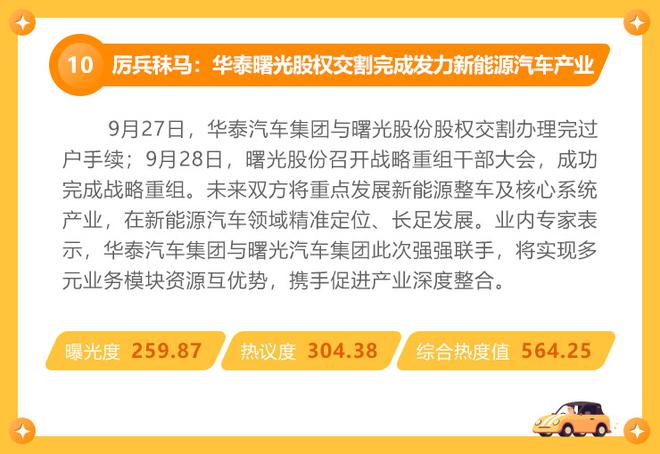 10 厉兵秣马：华泰曙光股权交割完成发力新能源汽车产业

9月27日，华泰汽车集团与曙光股份股权交割办理完过户手续；9月28日，曙光股份召开战略重组干部大会，成功完成战略重组。未来双方将重点发展新能源整车及核心系统产业，在新能源汽车领域精准定位、长足发展。业内专家表示，华泰汽车集团与曙光汽车集团此次强强联手，将实现多元业务模块资源互优势，携手促进产业深度整合。

曝光度 259.87

热议度 304.38

综合热度值 564.25